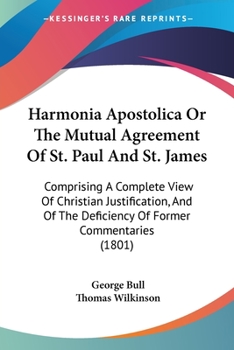 —KESSINGER'S RARE REPRINTS—

Harmonia Apostolica Or The Mutual Agreement Of St. Paul And St. James

Comprising A Complete View Of Christian Justification, And Of The Deficiency Of Former Commentaries (1801)

George Bull
Thomas Wilkinson